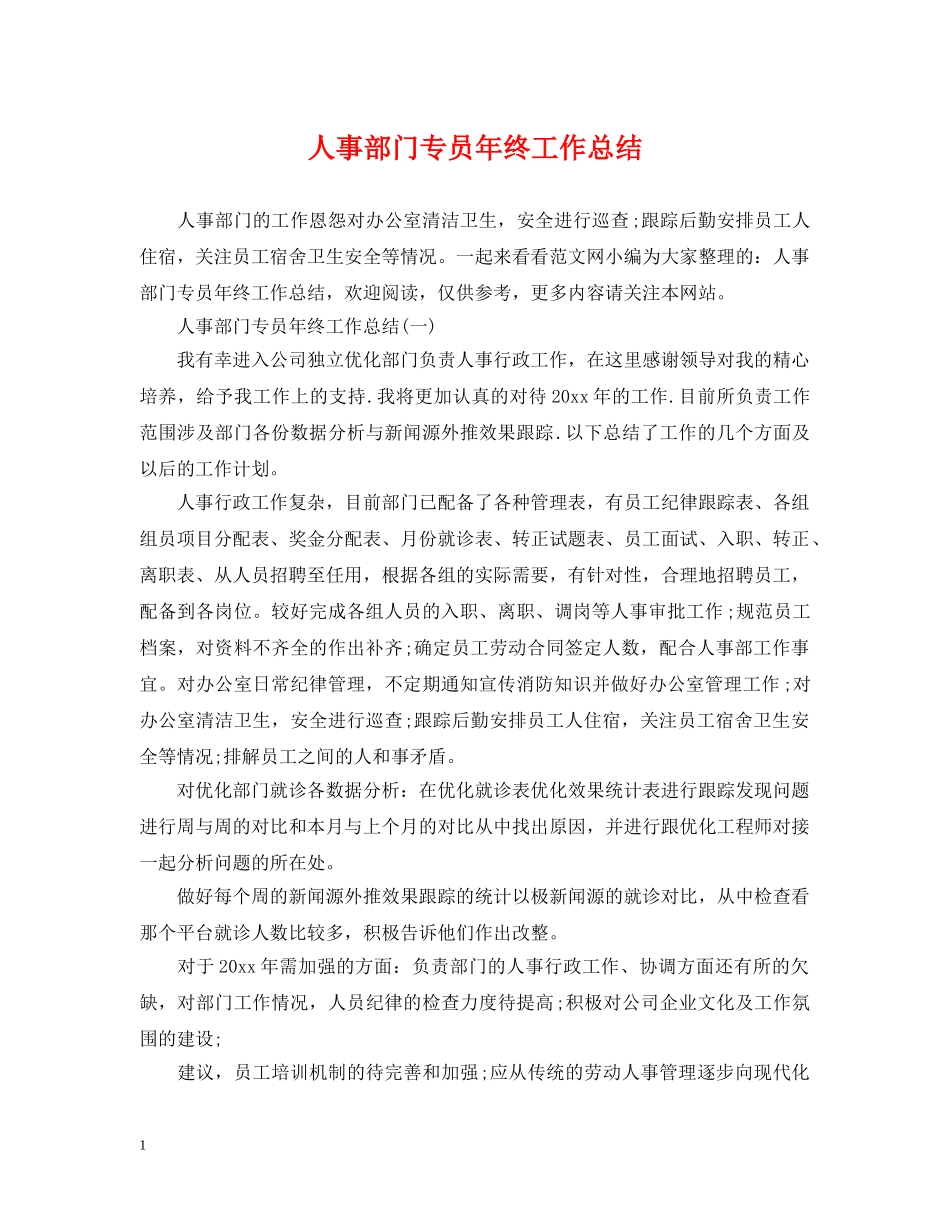 人事部门专员年终工作总结

人事部门的工作恩怨对办公室清洁卫生，安全进行巡查;跟踪后勤安排员工人住宿，关注员工宿舍卫生安全等情况。一起来看看范文网小编为大家整理的：人事部门专员年终工作总结，欢迎阅读，仅供参考，更多内容请关注本网站。

人事部门专员年终工作总结(一)

我有幸进入公司独立优化部门负责人事行政工作，在这里感谢领导对我的精心培养，给予我工作上的支持.我将更加认真的对待20xx年的工作.目前所负责工作范围涉及部门各份数据分析与新闻源外推效果跟踪.以下总结了工作的几个方面及以后的工作计划。

人事行政工作复杂，目前部门已配备了各种管理表，有员工纪律跟踪表、各组组员项目分配表、奖金分配表、月份就诊表、转正试题表、员工面试、入职、转正、离职表、从人员招聘至任用，根据各组的实际需要，有针对性，合理地招聘员工，配备到各岗位。较好完成各组人员的入职、离职、调岗等人事审批工作;规范员工档案，对资料不齐全的作出补齐;确定员工劳动合同签定人数，配合人事部工作事宜。对办公室日常纪律管理，不定期通知宣传消防知识并做好办公室管理工作;对办公室清洁卫生，安全进行巡查;跟踪后勤安排员工人住宿，关注员工宿舍卫生安全等情况;排解员工之间的人和事矛盾。

对优化部门就诊各数据分析：在优化就诊表优化效果统计表进行跟踪发现问题进行周与周的对比和本月与上个月的对比从中找出原因，并进行跟优化工程师对接一起分析问题的所在处。

做好每个周的新闻源外推效果跟踪的统计以极新闻源的就诊对比，从中检查看那个平台就诊人数比较多，积极告诉他们作出改整。

对于20xx年需加强的方面：负责部门的人事行政工作、协调方面还有所的欠缺，对部门工作情况，人员纪律的检查力度待提高;积极对公司企业文化及工作氛围的建设;

建议，员工培训机制的待完善和加强;应从传统的劳动人事管理逐步向现代化

1